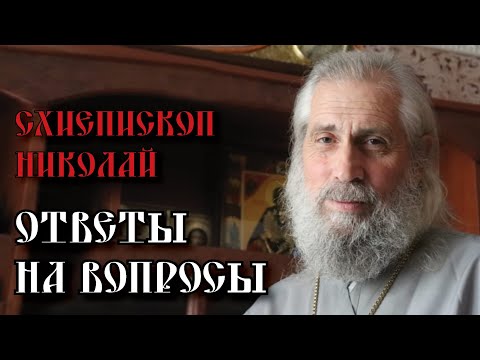 СХИЕПИСКОП НИКОЛАЙ

ОТВЕТЫ НА ВОПРОСЫ